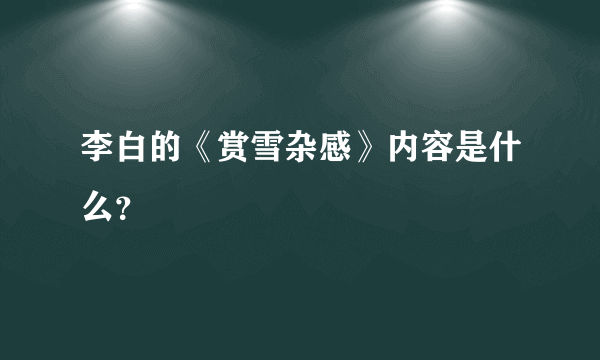 李白的《赏雪杂感》内容是什么?